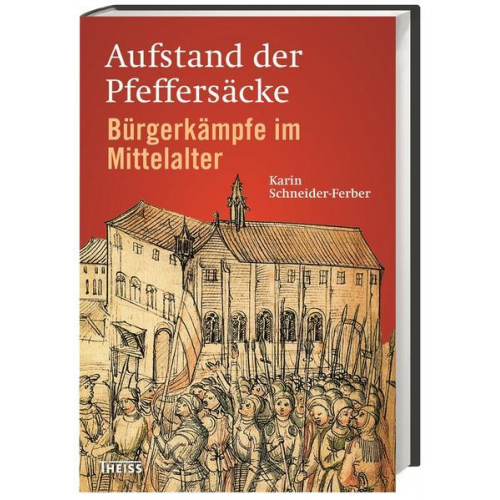 Aufstand der Pfeffersäcke

Bürgerkämpfe im Mittelalter

Karin Schneider-Ferber

THEISS